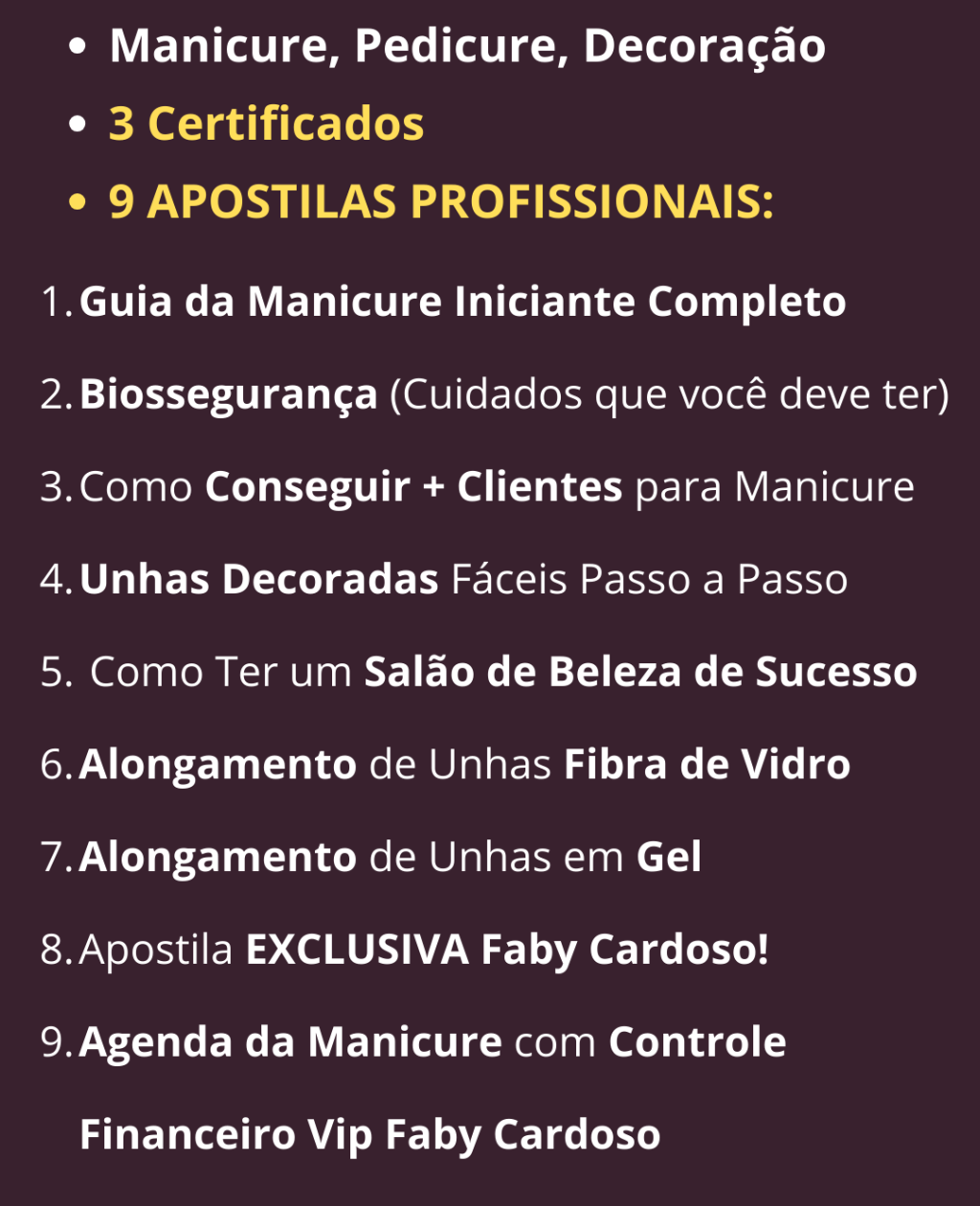 • Manicure, Pedicure, Decoração
• 3 Certificados
• 9 APOSTILAS PROFISSIONAIS:

1. Guia da Manicure Iniciante Completo

2. Biossegurança (Cuidados que você deve ter)

3. Como Conseguir + Clientes para Manicure

4. Unhas Decoradas Fáceis Passo a Passo

5. Como Ter um Salão de Beleza de Sucesso

6. Alongamento de Unhas Fibra de Vidro

7. Alongamento de Unhas em Gel

8. Apostila EXCLUSIVA Faby Cardoso!

9. Agenda da Manicure com Controle Financeiro Vip Faby Cardoso